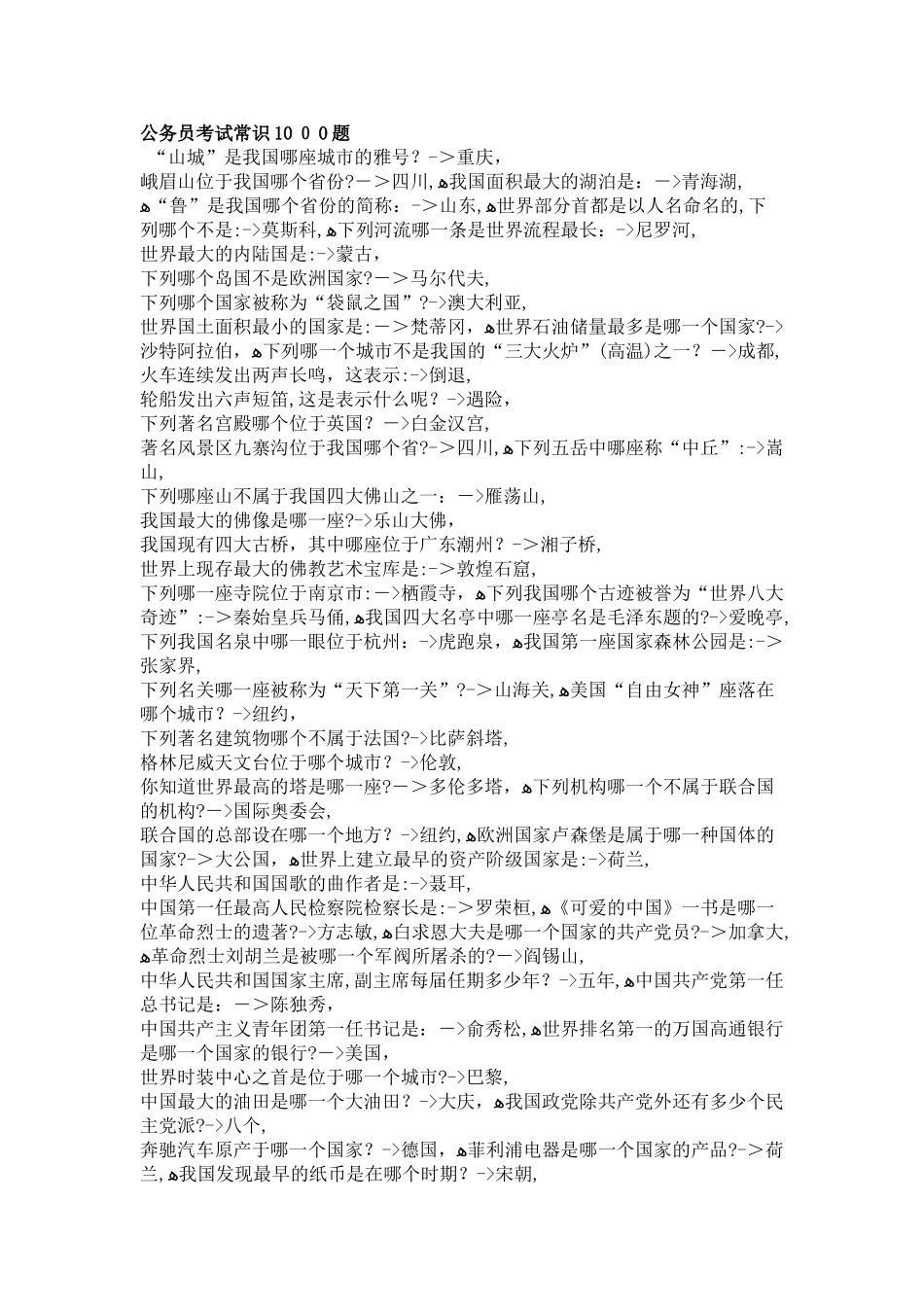 公务员考试常识10 0 0题

“山城”是我国哪座城市的雅号？->重庆，

峨眉山位于我国哪个省份?－＞四川,ﻩ我国面积最大的湖泊是：－>青海湖，ﻩ“鲁”是我国哪个省份的简称：->山东,ﻩ世界部分首都是以人名命名的,下列哪个不是:->莫斯科,ﻩ下列河流哪一条是世界流程最长：->尼罗河,

世界最大的内陆国是:->蒙古，

下列哪个岛国不是欧洲国家?－＞马尔代夫,

下列哪个国家被称为“袋鼠之国”?->澳大利亚,

世界国土面积最小的国家是:－＞梵蒂冈，ﻩ世界石油储量最多是哪一个国家?->沙特阿拉伯，ﻩ下列哪一个城市不是我国的“三大火炉”(高温)之一？－>成都,

火车连续发出两声长鸣，这表示:->倒退,

轮船发出六声短笛,这是表示什么呢？->遇险，

下列著名宫殿哪个位于英国？－>白金汉宫,

著名风景区九寨沟位于我国哪个省?->四川,ﻩ下列五岳中哪座称“中丘”:->嵩山,

下列哪座山不属于我国四大佛山之一：－>雁荡山,

我国最大的佛像是哪一座?->乐山大佛，

我国现有四大古桥，其中哪座位于广东潮州？->湘子桥,

世界上现存最大的佛教艺术宝库是:->敦煌石窟,

下列哪一座寺院位于南京市:－>栖霞寺，ﻩ下列我国哪个古迹被誉为“世界八大奇迹”:->秦始皇兵马俑,ﻩ我国四大名亭中哪一座亭名是毛泽东题的?->爱晚亭,

下列我国名泉中哪一眼位于杭州：->虎跑泉，ﻩ我国第一座国家森林公园是:->张家界,

下列名关哪一座被称为“天下第一关”?->山海关,ﻩ美国“自由女神”座落在哪个城市？->纽约,

下列著名建筑物哪个不属于法国?->比萨斜塔,

格林尼威天文台位于哪个城市？->伦敦,

你知道世界最高的塔是哪一座?－>多伦多塔，ﻩ下列机构哪一个不属于联合国的机构?－>国际奥委会,

联合国的总部设在哪一个地方？->纽约,ﻩ欧洲国家卢森堡是属于哪一种国体的国家?->大公国，ﻩ世界上建立最早的资产阶级国家是:->荷兰,

中华人民共和国国歌的曲作者是:->聂耳,

中国第一任最高人民检察院检察长是:->罗荣桓,ﻩ《可爱的中国》一书是哪一位革命烈士的遗著?->方志敏,ﻩ白求恩大夫是哪一个国家的共产党员?->加拿大,ﻩ革命烈士刘胡兰是被哪一个军阀所屠杀的?->阎锡山,

中华人民共和国国家主席,副主席每届任期多少年？->五年,ﻩ中国共产党第一任总书记是：－>陈独秀,

中国共产主义青年团第一任书记是：－>俞秀松,ﻩ世界排名第一的万国高通银行是哪一个国家的银行?－>美国,

世界时装中心之首是位于哪一个城市?->巴黎,

中国最大的油田是哪一个大油田？->大庆，ﻩ我国政党除共产党外还有多少个民主党派?->八个,

奔驰汽车原产于哪一个国家？->德国，ﻩ菲利浦电器是哪一个国家的产品?->荷兰,ﻩ我国发现最早的纸币是在哪个时期？->宋朝,